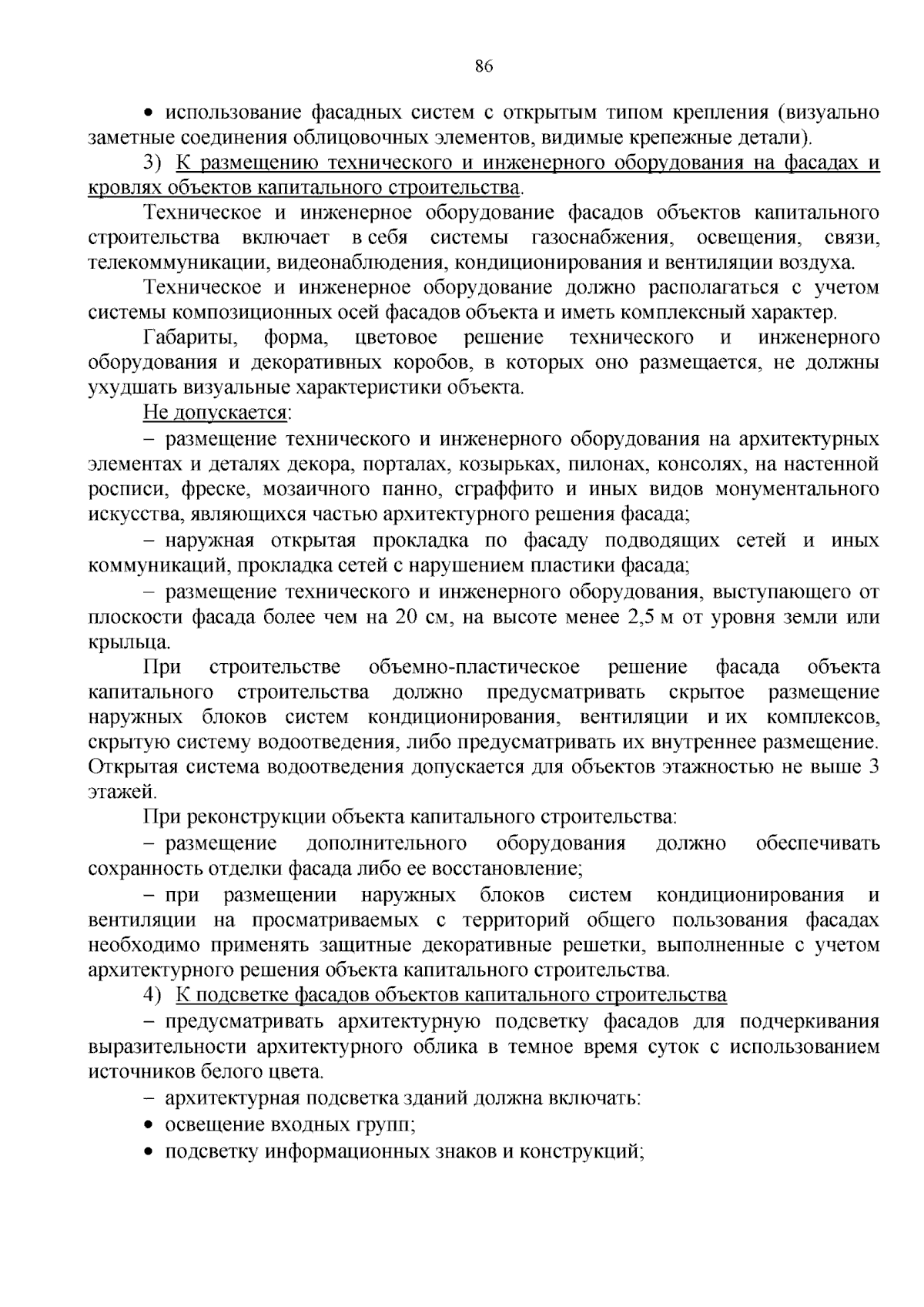 86

• использование фасадных систем с открытым типом крепления (визуально заметные соединения облицовочных элементов, видимые крепежные детали).

3) К размещению технического и инженерного оборудования на фасадах и кровлях объектов капитального строительства.

Техническое и инженерное оборудование фасадов объектов капитального строительства включает в себя системы газоснабжения, освещения, связи, телекоммуникации, видеонаблюдения, кондиционирования и вентиляции воздуха.

Техническое и инженерное оборудование должно располагаться с учетом системы композиционных осей фасадов объекта и иметь комплексный характер.

Габариты, форма, цветовое решение технического и инженерного оборудования и декоративных коробов, в которых оно размещается, не должны ухудшать визуальные характеристики объекта.

Не допускается:

– размещение технического и инженерного оборудования на архитектурных элементах и деталях декора, порталах, козырьках, пилонах, консолях, на настенной росписи, фреске, мозаичного панно, сграффито и иных видов монументального искусства, являющихся частью архитектурного решения фасада;

– наружная открытая прокладка по фасаду подводящих сетей и иных коммуникаций, прокладка сетей с нарушением пластики фасада;

– размещение технического и инженерного оборудования, выступающего от плоскости фасада более чем на 20 см, на высоте менее 2,5 м от уровня земли или крыльца.

При строительстве объемно-пластическое решение фасада объекта капитального строительства должно предусматривать скрытое размещение наружных блоков систем кондиционирования, вентиляции и их комплексов, скрытую систему водоотведения, либо предусматривать их внутреннее размещение. Открытая система водоотведения допускается для объектов этажностью не выше 3 этажей.

При реконструкции объекта капитального строительства:

– размещение дополнительного оборудования должно обеспечивать сохранность отделки фасада либо ее восстановление;

– при размещении наружных блоков систем кондиционирования и вентиляции на просматриваемых с территорий общего пользования фасадах необходимо применять защитные декоративные решетки, выполненные с учетом архитектурного решения объекта капитального строительства.

4) К подсветке фасадов объектов капитального строительства

– предусматривать архитектурную подсветку фасадов для подчеркивания выразительности архитектурного облика в темное время суток с использованием источников белого цвета.

– архитектурная подсветка зданий должна включать:

• освещение входных групп;

• подсветку информационных знаков и конструкций;